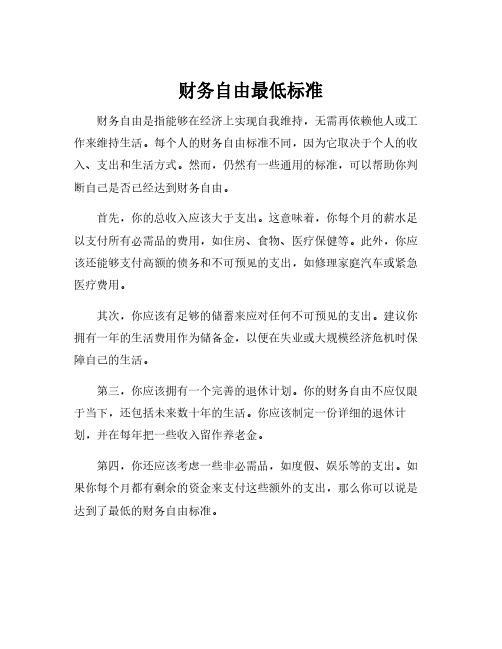 财务自由最低标准

财务自由是指能够在经济上实现自我维持，无需再依赖他人或工作来维持生活。每个人的财务自由标准不同，因为它取决于个人的收入、支出和生活方式。然而，仍然有一些通用的标准，可以帮助你判断自己是否已经达到财务自由。

首先，你的总收入应该大于支出。这意味着，你每个月的薪水足以支付所有必需品的费用，如住房、食物、医疗保健等。此外，你应该还能够支付高额的债务和不可预见的支出，如修理家庭汽车或紧急医疗费用。

其次，你应该有足够的储蓄来应对任何不可预见的支出。建议你拥有一年的生活费用作为储备金，以便在失业或大规模经济危机时保障自己的生活。

第三，你应该拥有一个完善的退休计划。你的财务自由不应仅限于当下，还包括未来数十年的生活。你应该制定一份详细的退休计划，并在每年把一些收入留作养老金。

第四，你还应该考虑一些非必需品，如度假、娱乐等的支出。如果你每个月都有剩余的资金来支付这些额外的支出，那么你可以说是达到了最低的财务自由标准。